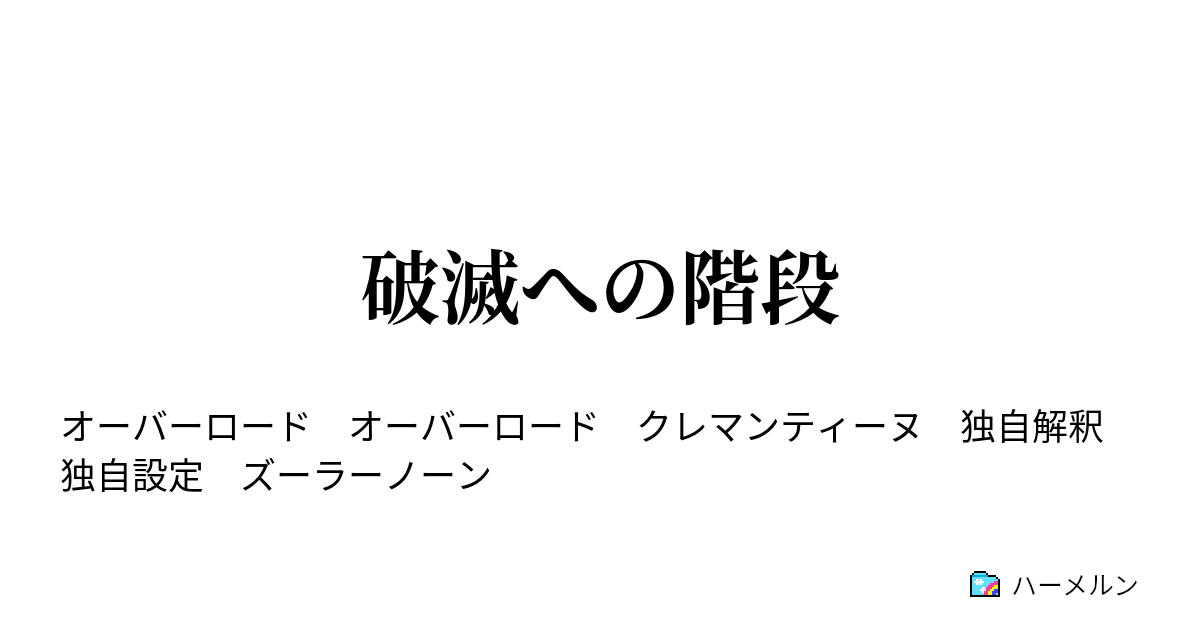 破滅への階段

オーバーロード　オーバーロード　クレマンティーヌ　独自解釈　独自設定　ズーラーノーン

ハーメルン